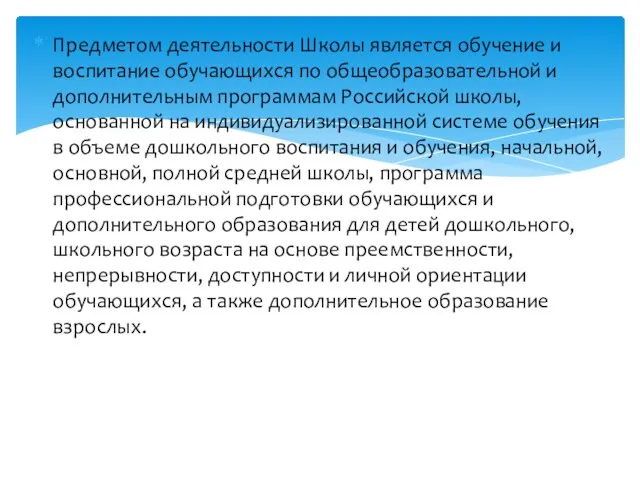 Предметом деятельности Школы является обучение и воспитание обучающихся по общеобразовательной и дополнительным программам Российской школы, основанной на индивидуализированной системе обучения в объеме дошкольного воспитания и обучения, начальной, основной, полной средней школы, программа профессиональной подготовки обучающихся и дополнительного образования для детей дошкольного, школьного возраста на основе преемственности, непрерывности, доступности и личной ориентации обучающихся, а также дополнительное образование взрослых.